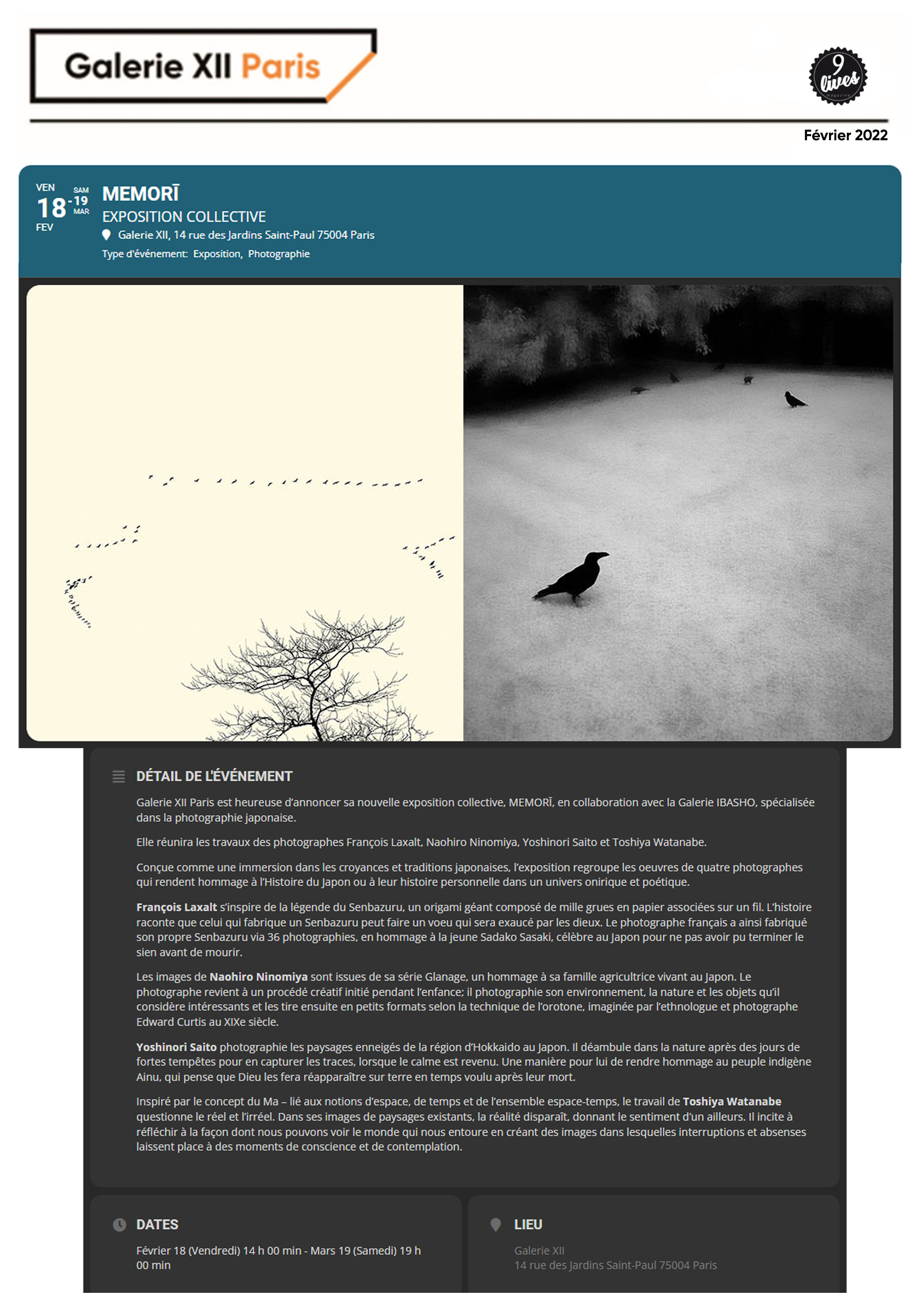 Galerie XII Paris

9 lives magazine

Février 2022

VEN 18 FEV - SAM 19 MAR

MEMORĪ

EXPOSITION COLLECTIVE

Galerie XII, 14 rue des Jardins Saint-Paul 75004 Paris

Type d'événement: Exposition, Photographie

DÉTAIL DE L'ÉVÉNEMENT

Galerie XII Paris est heureuse d'annoncer sa nouvelle exposition collective, MEMORĪ, en collaboration avec la Galerie IBASHO, spécialisée dans la photographie japonaise.

Elle réunira les travaux des photographes François Laxalt, Naohiro Ninomiya, Yoshinori Saito et Toshiya Watanabe.

Conçue comme une immersion dans les croyances et traditions japonaises, l'exposition regroupe les oeuvres de quatre photographes qui rendent hommage à l'Histoire du Japon ou à leur histoire personnelle dans un univers onirique et poétique.

François Laxalt s'inspire de la légende du Senbazuru, un origami géant composé de mille grues en papier associées sur un fil. L'histoire raconte que celui qui fabrique un Senbazuru peut faire un voeu qui sera exaucé par les dieux. Le photographe français a ainsi fabriqué son propre Senbazuru via 36 photographies, en hommage à la jeune Sadako Sasaki, célèbre au Japon pour ne pas avoir pu terminer le sien avant de mourir.

Les images de Naohiro Ninomiya sont issues de sa série Glanage, un hommage à sa famille agricultrice vivant au Japon. Le photographe revient à un procédé créatif initié pendant l'enfance; il photographie son environnement, la nature et les objets qu'il considère intéressants et les tire ensuite en petits formats selon la technique de l'orotone, imaginée par l'ethnologue et photographe Edward Curtis au XIXe siècle.

Yoshinori Saito photographie les paysages enneigés de la région d'Hokkaido au Japon. Il déambule dans la nature après des jours de fortes tempêtes pour en capturer les traces, lorsque le calme est revenu. Une manière pour lui de rendre hommage au peuple indigène Ainu, qui pense que Dieu les fera réapparaître sur terre en temps voulu après leur mort.

Inspiré par le concept du Ma – lié aux notions d'espace, de temps et de l'ensemble espace-temps, le travail de Toshiya Watanabe questionne le réel et l'irréel. Dans ses images de paysages existants, la réalité disparaît, donnant le sentiment d'un ailleurs. Il incite à réfléchir à la façon dont nous pouvons voir le monde qui nous entoure en créant des images dans lesquelles interruptions et absenses laissent place à des moments de conscience et de contemplation.

DATES

Février 18 (Vendredi) 14 h 00 min - Mars 19 (Samedi) 19 h 00 min

LIEU

Galerie XII
14 rue des Jardins Saint-Paul 75004 Paris